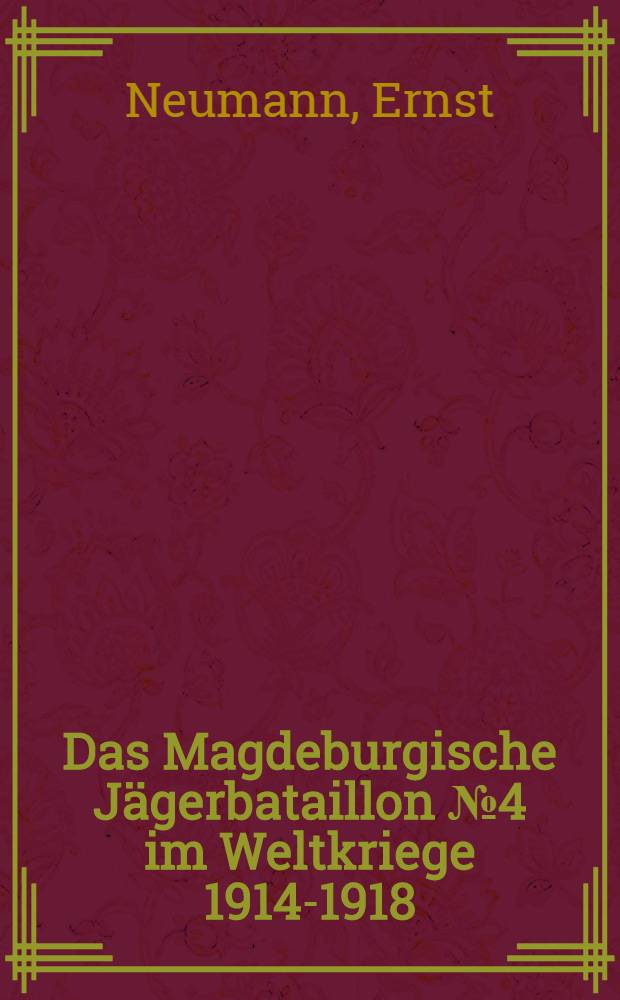 Neumann, Ernst

Das Magdeburgische Jägerbataillon №4 im Weltkriege 1914-1918